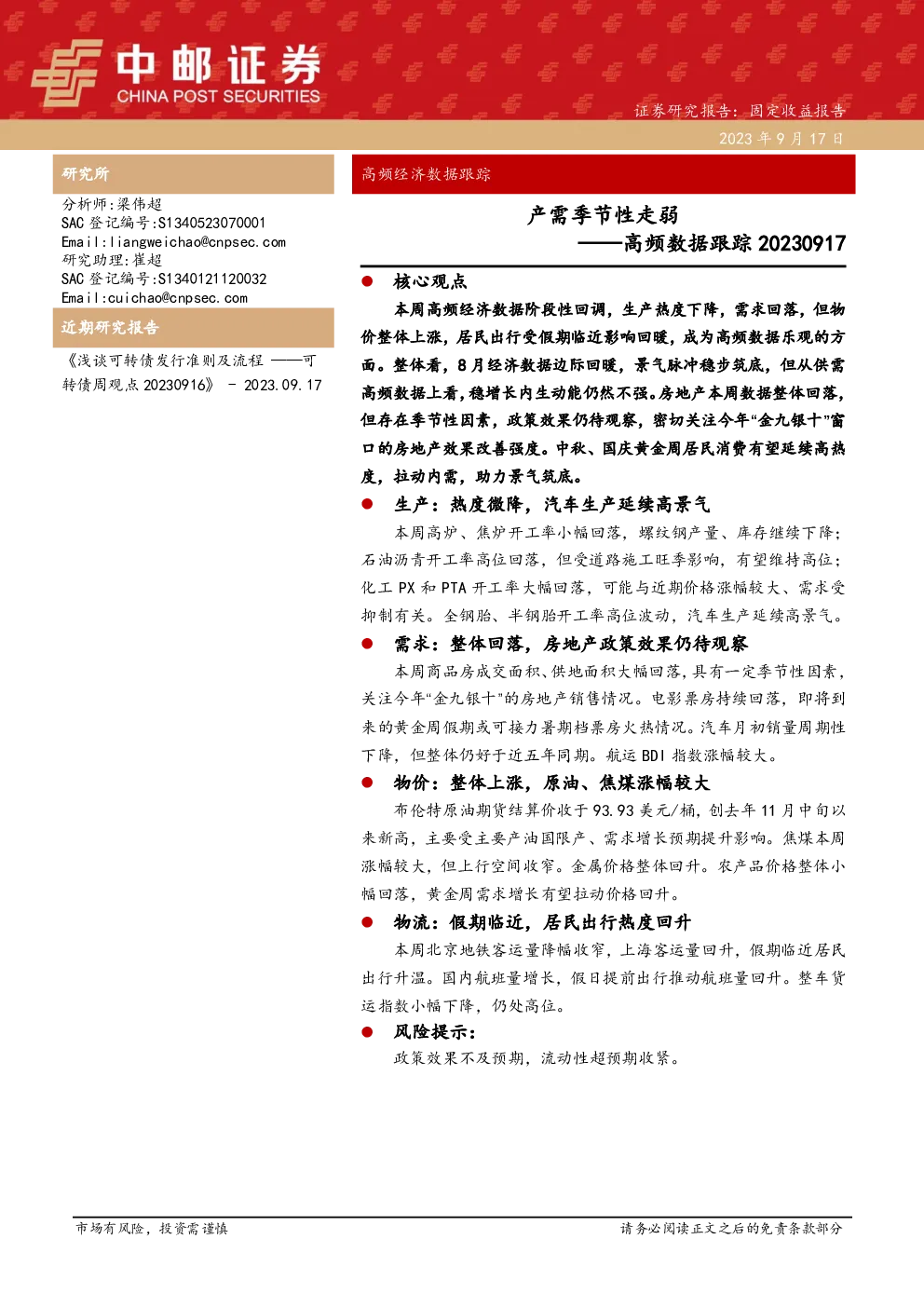 中邮证券
CHINA POST SECURITIES

证券研究报告：固定收益报告

2023 年 9 月 17 日

研究所

分析师：梁伟超
SAC 登记编号：S1340523070001
Email：liangweichao@cnpsec.com
研究助理：崔超
SAC 登记编号：S1340121120032
Email：cuichao@cnpsec.com

近期研究报告

《浅谈可转债发行准则及流程 ——可转债周观点 20230916》 - 2023.09.17

高频经济数据跟踪

产需季节性走弱
——高频数据跟踪 20230917

● 核心观点

本周高频经济数据阶段性回调，生产热度下降，需求回落，但物价整体上涨，居民出行受假期临近影响回暖，成为高频数据乐观的方面。整体看，8 月经济数据边际回暖，景气脉冲稳步筑底，但从供需高频数据上看，稳增长内生动能仍然不强。房地产本周数据整体回落，但存在季节性因素，政策效果仍待观察，密切关注今年“金九银十”窗口的房地产效果改善强度。中秋、国庆黄金周居民消费有望延续高热度，拉动内需，助力景气筑底。

● 生产：热度微降，汽车生产延续高景气

本周高炉、焦炉开工率小幅回落，螺纹钢产量、库存继续下降；石油沥青开工率高位回落，但受道路施工旺季影响，有望维持高位；化工 PX 和 PTA 开工率大幅回落，可能与近期价格涨幅较大、需求受抑制有关。全钢胎、半钢胎开工率高位波动，汽车生产延续高景气。

● 需求：整体回落，房地产政策效果仍待观察

本周商品房成交面积、供地面积大幅回落，具有一定季节性因素，关注今年“金九银十”的房地产销售情况。电影票房持续回落，即将到来的黄金周假期或可接力暑期档票房火热情况。汽车月初销量周期性下降，但整体仍好于近五年同期。航运 BDI 指数涨幅较大。

● 物价：整体上涨，原油、焦煤涨幅较大

布伦特原油期货结算价收于 93.93 美元/桶，创去年 11 月中旬以来新高，主要受主要产油国限产、需求增长预期提升影响。焦煤本周涨幅较大，但上行空间收窄。金属价格整体回升。农产品价格整体小幅回落，黄金周需求增长有望拉动价格回升。

● 物流：假期临近，居民出行热度回升

本周北京地铁客运量降幅收窄，上海客运量回升，假期临近居民出行升温。国内航班量增长，假日提前出行推动航班量回升。整车货运指数小幅下降，仍处高位。

● 风险提示：

政策效果不及预期，流动性超预期收紧。

市场有风险，投资需谨慎

请务必阅读正文之后的免责条款部分